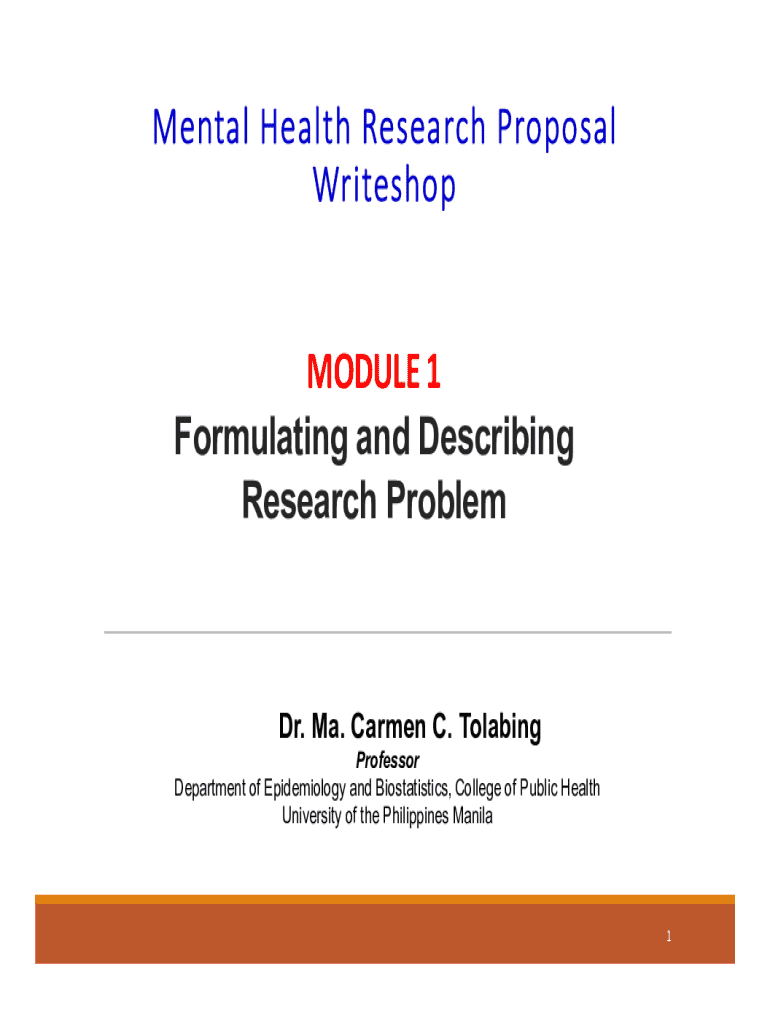 Mental Health Research Proposal Writeshop

MODULE 1

Formulating and Describing Research Problem

Dr. Ma. Carmen C. Tolabing

Professor

Department of Epidemiology and Biostatistics, College of Public Health

University of the Philippines Manila

1